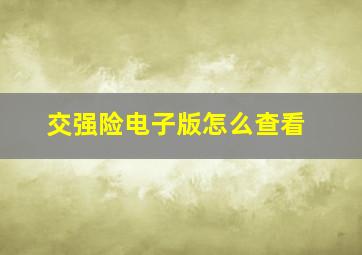 交强险电子版怎么查看